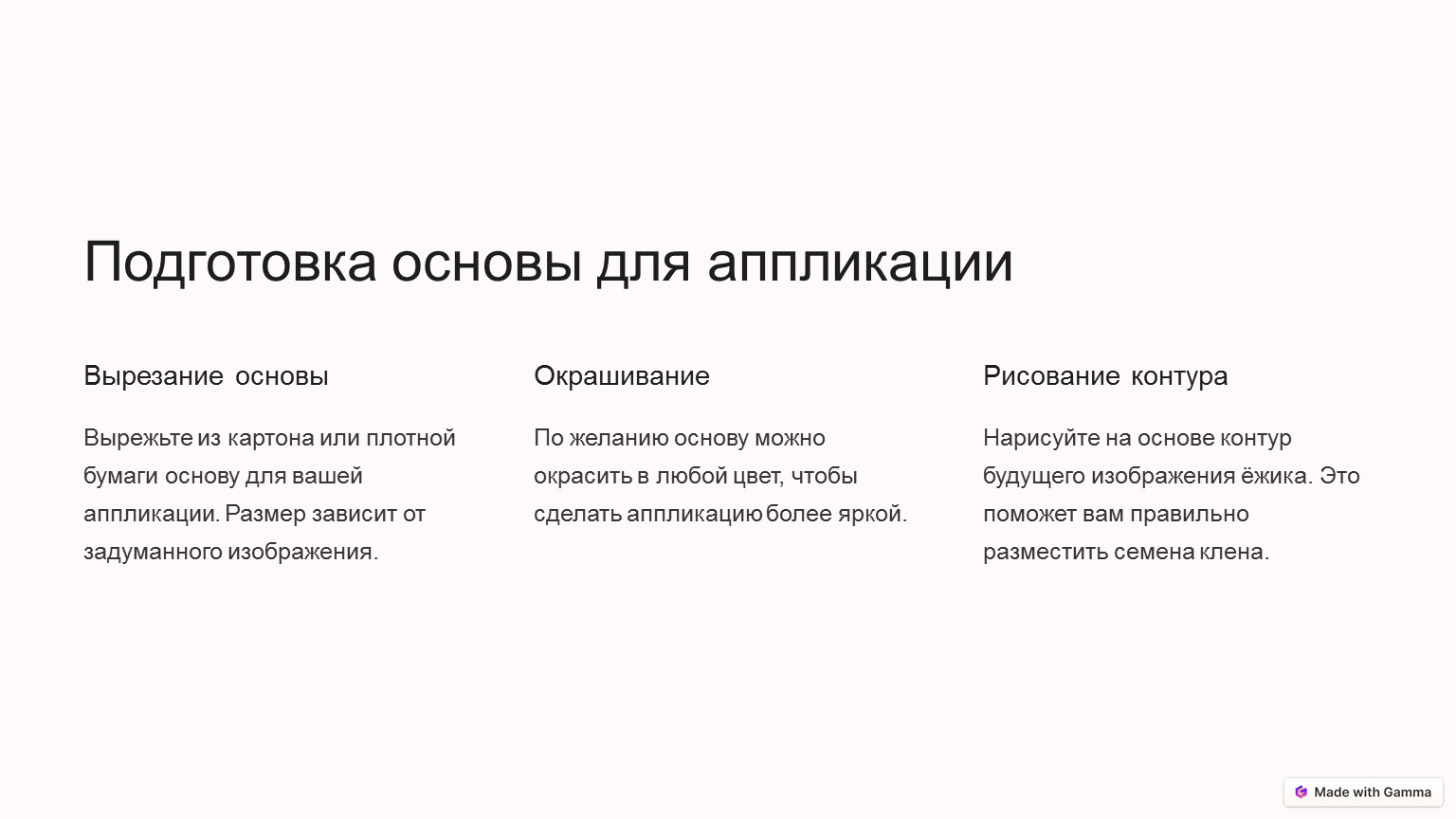 Подготовка основы для аппликации

Вырезание основы

Вырежьте из картона или плотной бумаги основу для вашей аппликации. Размер зависит от задуманного изображения.

Окрашивание

По желанию основу можно окрасить в любой цвет, чтобы сделать аппликацию более яркой.

Рисование контура

Нарисуйте на основе контур будущего изображения ёжика. Это поможет вам правильно разместить семена клена.

Made with Gamma